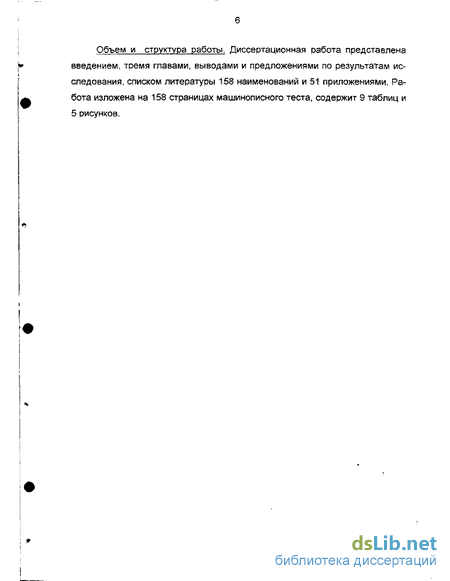 6

Объем и структура работы. Диссертационная работа представлена введением, тремя главами, выводами и предложениями по результатам исследования, списком литературы 158 наименований и 51 приложениями. Работа изложена на 158 страницах машинописного теста, содержит 9 таблиц и 5 рисунков.

dsLib.net
библиотека диссертаций